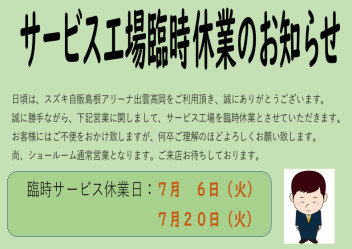 サービス工場臨時休業のお知らせ

日頃は、スズキ自販島根アリーナ出雲高岡をご利用頂き、誠にありがとうございます。
誠に勝手ながら、下記営業に関しまして、サービス工場を臨時休業とさせていただきます。
お客様にはご不便をおかけ致しますが、何卒ご理解のほどよろしくお願い致します。
尚、ショールーム通常営業となります。ご来店お待ちしております。

臨時サービス休業日：7月　6日（火）
7月20日（火）